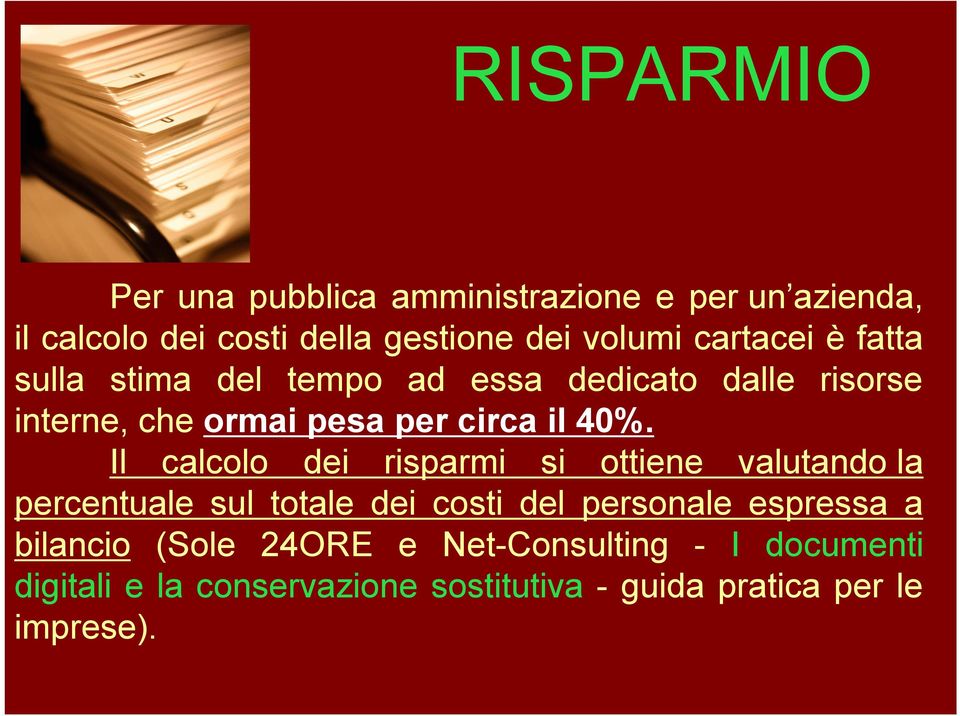 RISPARMIO

Per una pubblica amministrazione e per un’azienda, il calcolo dei costi della gestione dei volumi cartacei è fatta sulla stima del tempo ad essa dedicato dalle risorse interne, che ormai pesa per circa il 40%.

Il calcolo dei risparmi si ottiene valutando la percentuale sul totale dei costi del personale espressa a bilancio (Sole 24ORE e Net-Consulting - I documenti digitali e la conservazione sostitutiva - guida pratica per le imprese).